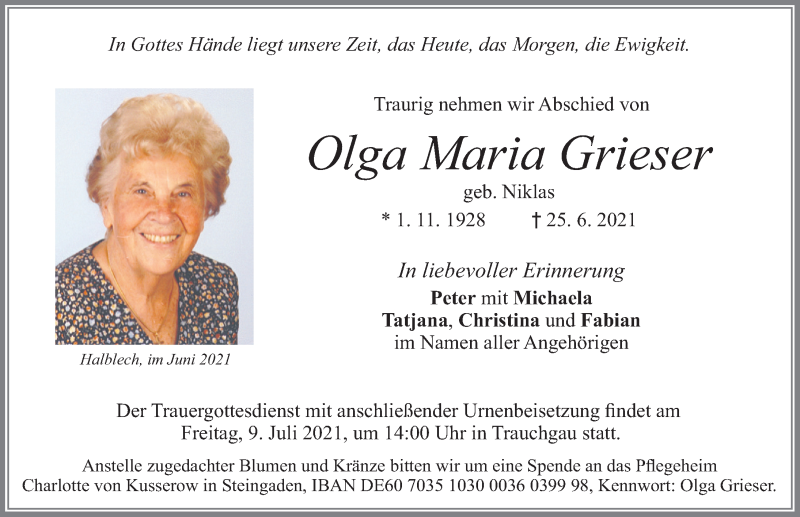 In Gottes Hände liegt unsere Zeit, das Heute, das Morgen, die Ewigkeit.

Traurig nehmen wir Abschied von

Olga Maria Grieser

geb. Niklas

* 1. 11. 1928 † 25. 6. 2021

In liebevoller Erinnerung

Peter mit Michaela
Tatjana, Christina und Fabian
im Namen aller Angehörigen

Halblech, im Juni 2021

Der Trauergottesdienst mit anschließender Urnenbeisetzung findet am Freitag, 9. Juli 2021, um 14:00 Uhr in Trauchgau statt.

Anstelle zugedachter Blumen und Kränze bitten wir um eine Spende an das Pflegeheim Charlotte von Kusserow in Steingaden, IBAN DE60 7035 1030 0036 0399 98, Kennwort: Olga Grieser.